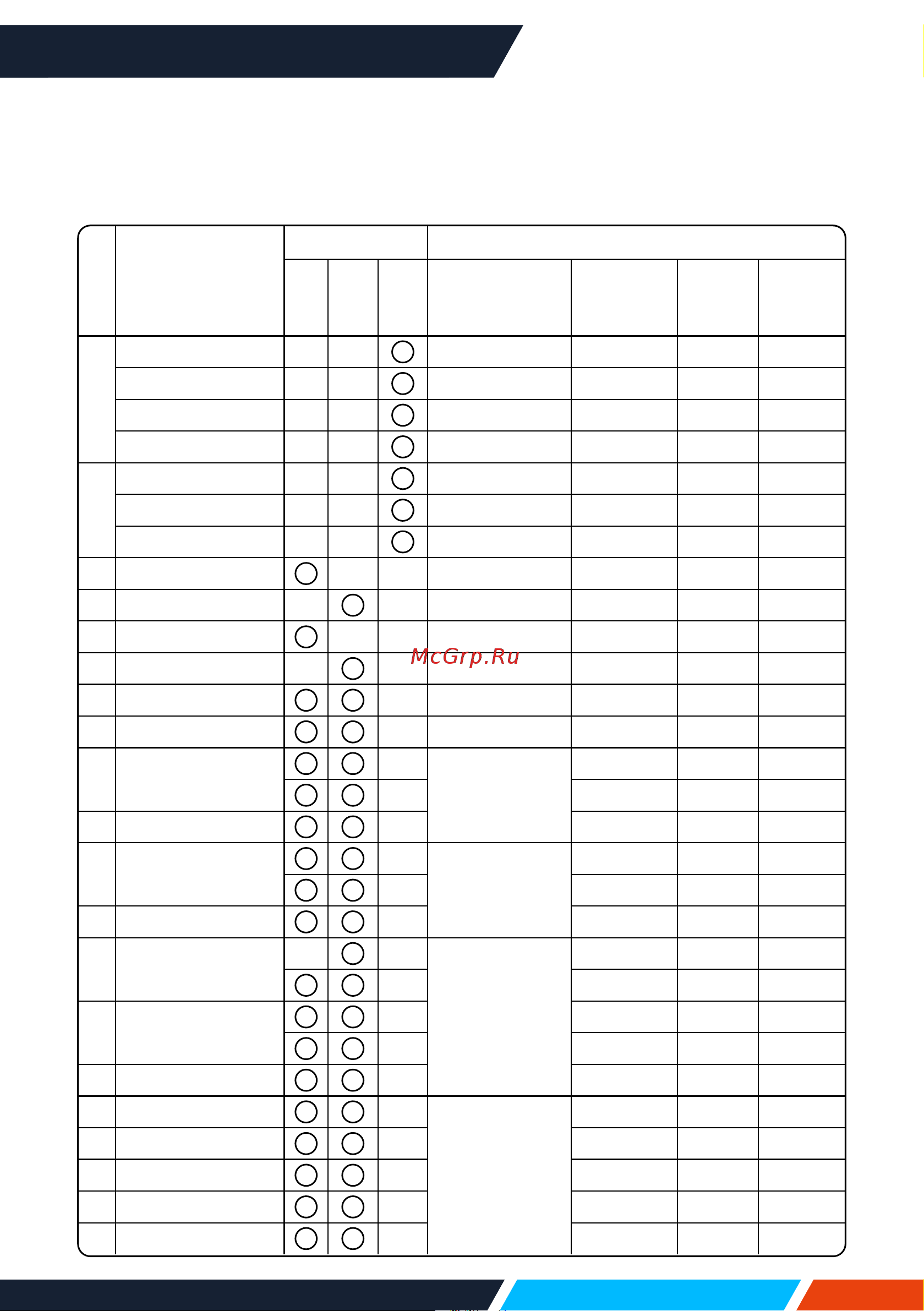 McGrp.Ru